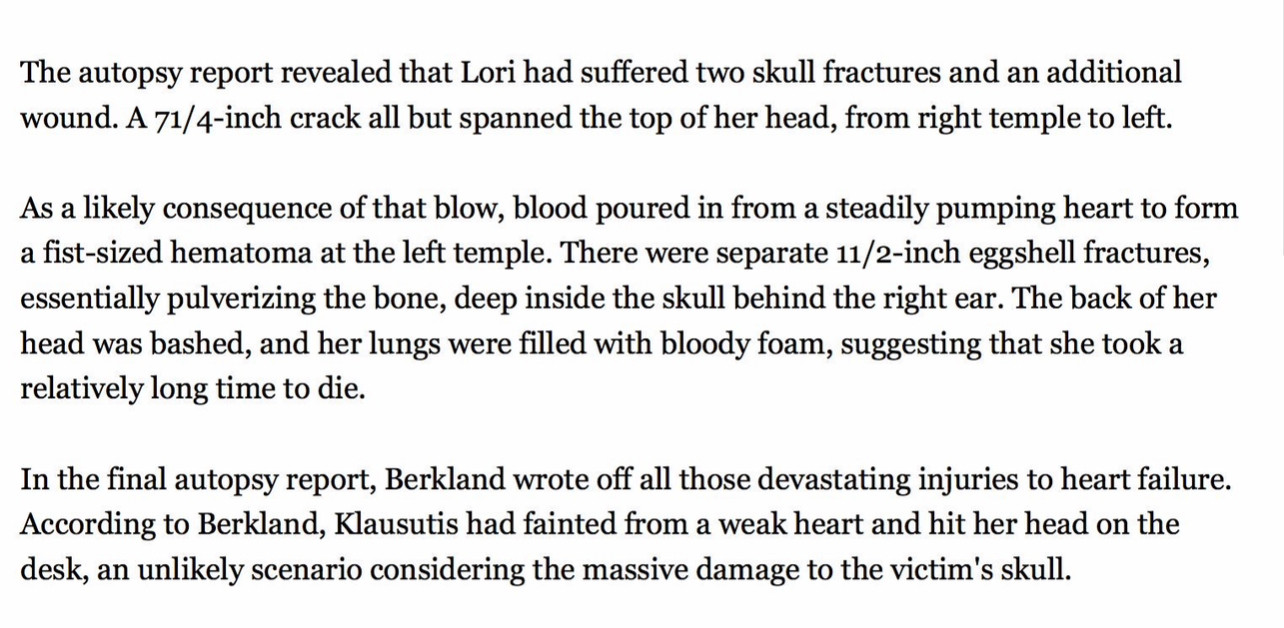 The autopsy report revealed that Lori had suffered two skull fractures and an additional wound. A 71/4-inch crack all but spanned the top of her head, from right temple to left.

As a likely consequence of that blow, blood poured in from a steadily pumping heart to form a fist-sized hematoma at the left temple. There were separate 11/2-inch eggshell fractures, essentially pulverizing the bone, deep inside the skull behind the right ear. The back of her head was bashed, and her lungs were filled with bloody foam, suggesting that she took a relatively long time to die.

In the final autopsy report, Berkland wrote off all those devastating injuries to heart failure. According to Berkland, Klausutis had fainted from a weak heart and hit her head on the desk, an unlikely scenario considering the massive damage to the victim's skull.